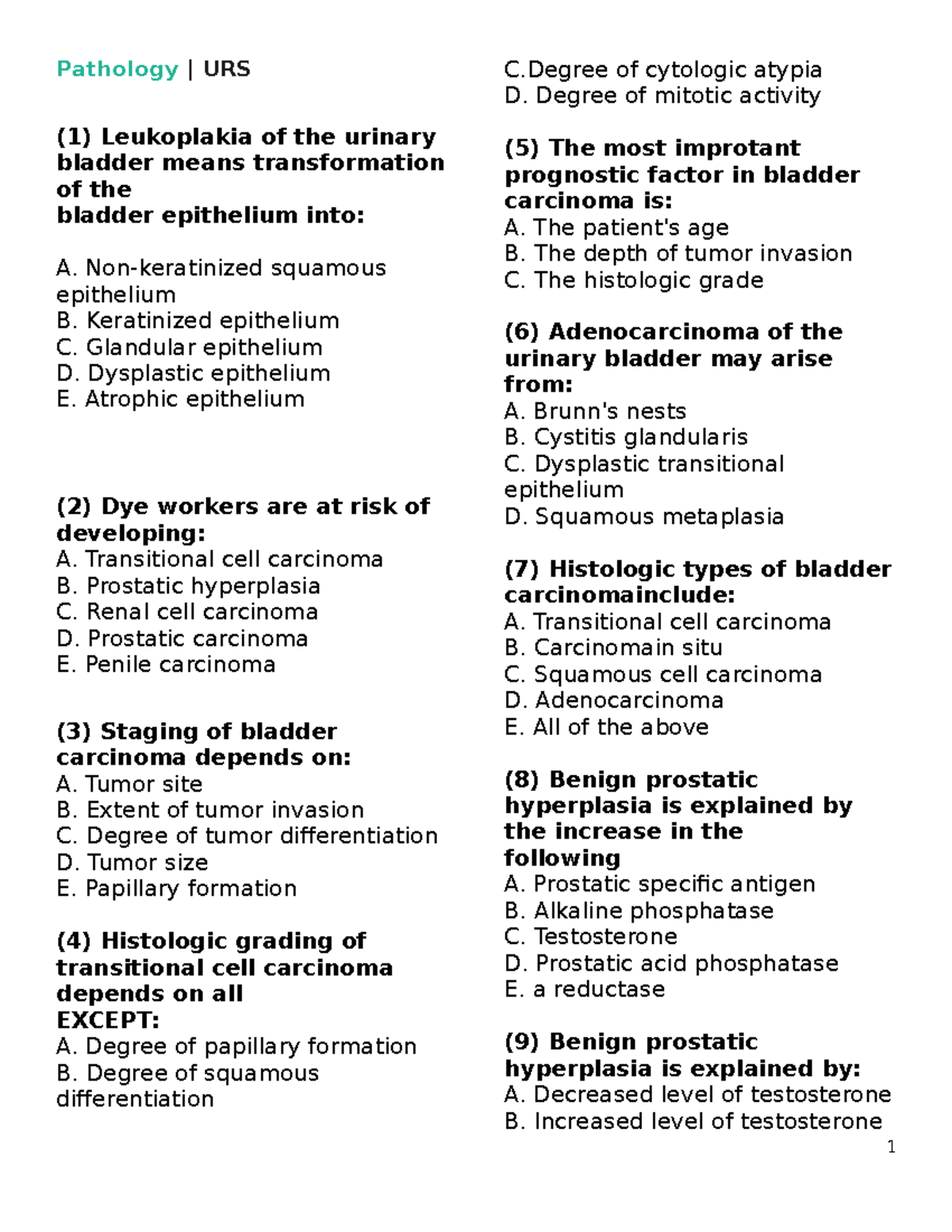 Pathology | URS

(1) Leukoplakia of the urinary bladder means transformation of the
bladder epithelium into:

A. Non-keratinized squamous epithelium
B. Keratinized epithelium
C. Glandular epithelium
D. Dysplastic epithelium
E. Atrophic epithelium

(2) Dye workers are at risk of developing:
A. Transitional cell carcinoma
B. Prostatic hyperplasia
C. Renal cell carcinoma
D. Prostatic carcinoma
E. Penile carcinoma

(3) Staging of bladder carcinoma depends on:
A. Tumor site
B. Extent of tumor invasion
C. Degree of tumor differentiation
D. Tumor size
E. Papillary formation

(4) Histologic grading of transitional cell carcinoma depends on all
EXCEPT:
A. Degree of papillary formation
B. Degree of squamous differentiation
C.Degree of cytologic atypia
D. Degree of mitotic activity

(5) The most improtant prognostic factor in bladder carcinoma is:
A. The patient's age
B. The depth of tumor invasion
C. The histologic grade

(6) Adenocarcinoma of the urinary bladder may arise from:
A. Brunn's nests
B. Cystitis glandularis
C. Dysplastic transitional epithelium
D. Squamous metaplasia

(7) Histologic types of bladder carcinomainclude:
A. Transitional cell carcinoma
B. Carcinomain situ
C. Squamous cell carcinoma
D. Adenocarcinoma
E. All of the above

(8) Benign prostatic hyperplasia is explained by the increase in the following
A. Prostatic specific antigen
B. Alkaline phosphatase
C. Testosterone
D. Prostatic acid phosphatase
E. a reductase

(9) Benign prostatic hyperplasia is explained by:
A. Decreased level of testosterone
B. Increased level of testosterone

1